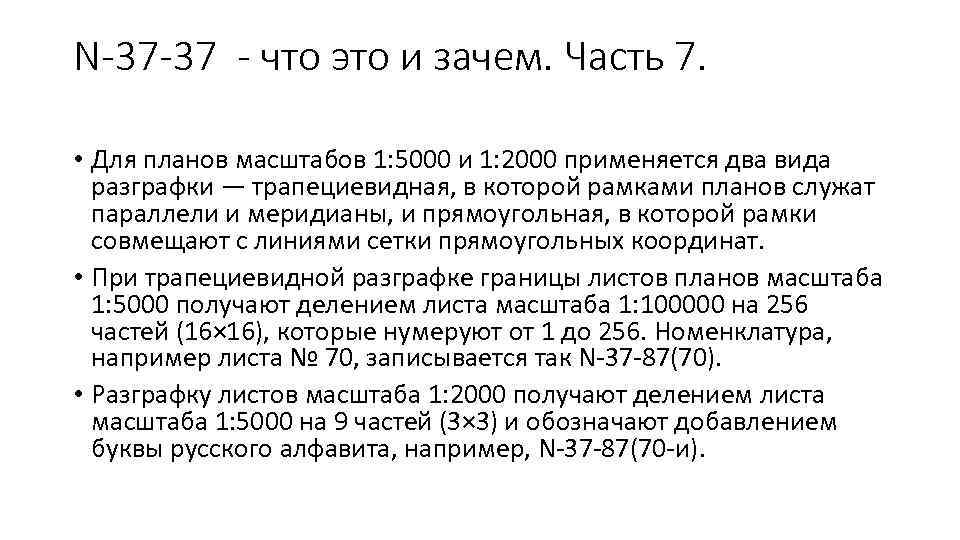 N-37-37 - что это и зачем. Часть 7.

• Для планов масштабов 1:5000 и 1:2000 применяется два вида разграфки — трапециевидная, в которой рамками планов служат параллели и меридианы, и прямоугольная, в которой рамки совмещают с линиями сетки прямоугольных координат.
• При трапециевидной разграфке границы листов планов масштаба 1:5000 получают делением листа масштаба 1:100000 на 256 частей (16×16), которые нумеруют от 1 до 256. Номенклатура, например листа № 70, записывается так N-37-87(70).
• Разграфку листов масштаба 1:2000 получают делением листа масштаба 1:5000 на 9 частей (3×3) и обозначают добавлением буквы русского алфавита, например, N-37-87(70-и).